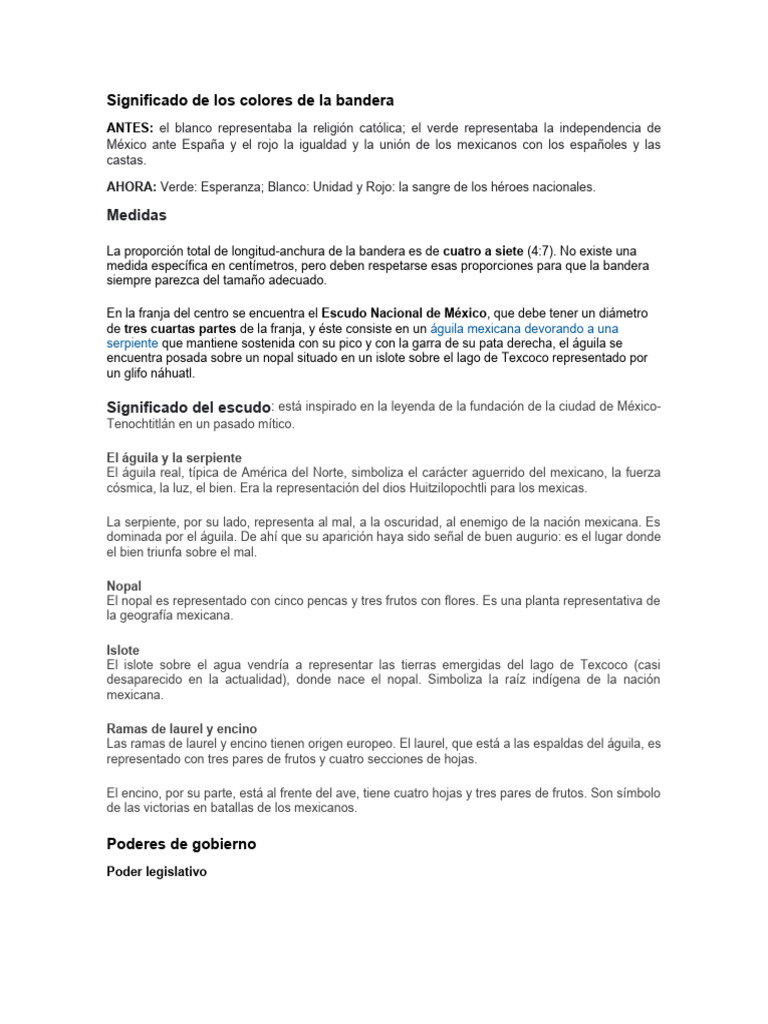 Significado de los colores de la bandera

ANTES: el blanco representaba la religión católica; el verde representaba la independencia de México ante España y el rojo la igualdad y la unión de los mexicanos con los españoles y las castas.

AHORA: Verde: Esperanza; Blanco: Unidad y Rojo: la sangre de los héroes nacionales.

Medidas

La proporción total de longitud-anchura de la bandera es de cuatro a siete (4:7). No existe una medida específica en centímetros, pero deben respetarse esas proporciones para que la bandera siempre parezca del tamaño adecuado.

En la franja del centro se encuentra el Escudo Nacional de México, que debe tener un diámetro de tres cuartas partes de la franja, y éste consiste en un águila mexicana devorando a una serpiente que mantiene sostenida con su pico y con la garra de su pata derecha, el águila se encuentra posada sobre un nopal situado en un islote sobre el lago de Texcoco representado por un glifo náhuatl.

Significado del escudo: está inspirado en la leyenda de la fundación de la ciudad de México-Tenochtitlán en un pasado mítico.

El águila y la serpiente
El águila real, típica de América del Norte, simboliza el carácter aguerrido del mexicano, la fuerza cósmica, la luz, el bien. Era la representación del dios Huitzilopochtli para los mexicas.

La serpiente, por su lado, representa al mal, a la oscuridad, al enemigo de la nación mexicana. Es dominada por el águila. De ahí que su aparición haya sido señal de buen augurio: es el lugar donde el bien triunfa sobre el mal.

Nopal
El nopal es representado con cinco pencas y tres frutos con flores. Es una planta representativa de la geografía mexicana.

Islote
El islote sobre el agua vendría a representar las tierras emergidas del lago de Texcoco (casi desaparecido en la actualidad), donde nace el nopal. Simboliza la raíz indígena de la nación mexicana.

Ramas de laurel y encino
Las ramas de laurel y encino tienen origen europeo. El laurel, que está a las espaldas del águila, es representado con tres pares de frutos y cuatro secciones de hojas.

El encino, por su parte, está al frente del ave, tiene cuatro hojas y tres pares de frutos. Son símbolo de las victorias en batallas de los mexicanos.

Poderes de gobierno

Poder legislativo